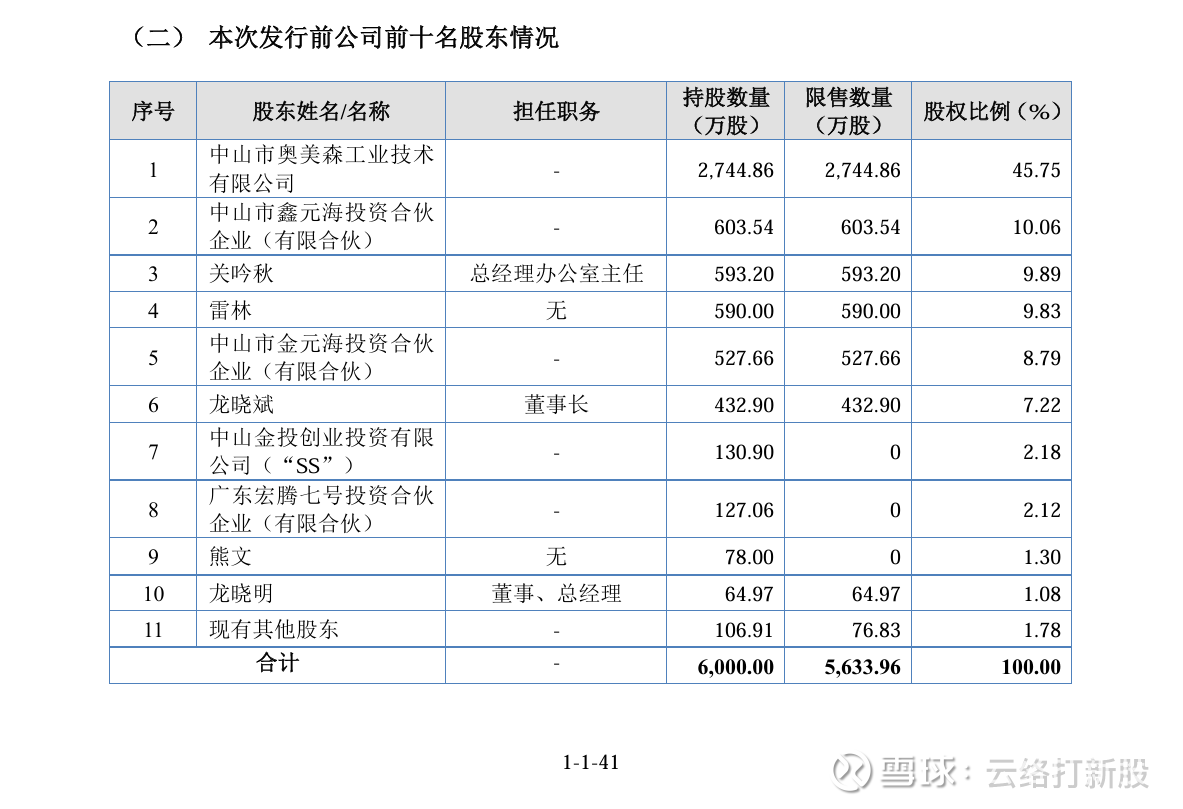 （二） 本次发行前公司前十名股东情况

| 序号 | 股东姓名/名称 | 担任职务 | 持股数量（万股） | 限售数量（万股） | 股权比例（%） |
|---|---|---|---|---|---|
| 1 | 中山市奥美森工业技术有限公司 | - | 2,744.86 | 2,744.86 | 45.75 |
| 2 | 中山市鑫元海投资合伙企业（有限合伙） | - | 603.54 | 603.54 | 10.06 |
| 3 | 关吟秋 | 总经理办公室主任 | 593.20 | 593.20 | 9.89 |
| 4 | 雷林 | 无 | 590.00 | 590.00 | 9.83 |
| 5 | 中山市金元海投资合伙企业（有限合伙） | - | 527.66 | 527.66 | 8.79 |
| 6 | 龙晓斌 | 董事长 | 432.90 | 432.90 | 7.22 |
| 7 | 中山金投创业投资有限公司（“SS”） | - | 130.90 | 0 | 2.18 |
| 8 | 广东宏腾七号投资合伙企业（有限合伙） | - | 127.06 | 0 | 2.12 |
| 9 | 熊文 | 无 | 78.00 | 0 | 1.30 |
| 10 | 龙晓明 | 董事、总经理 | 64.97 | 64.97 | 1.08 |
| 11 | 现有其他股东 | - | 106.91 | 76.83 | 1.78 |
| 合计 | | - | 6,000.00 | 5,633.96 | 100.00 |

1-1-41

雪球：云络打新股